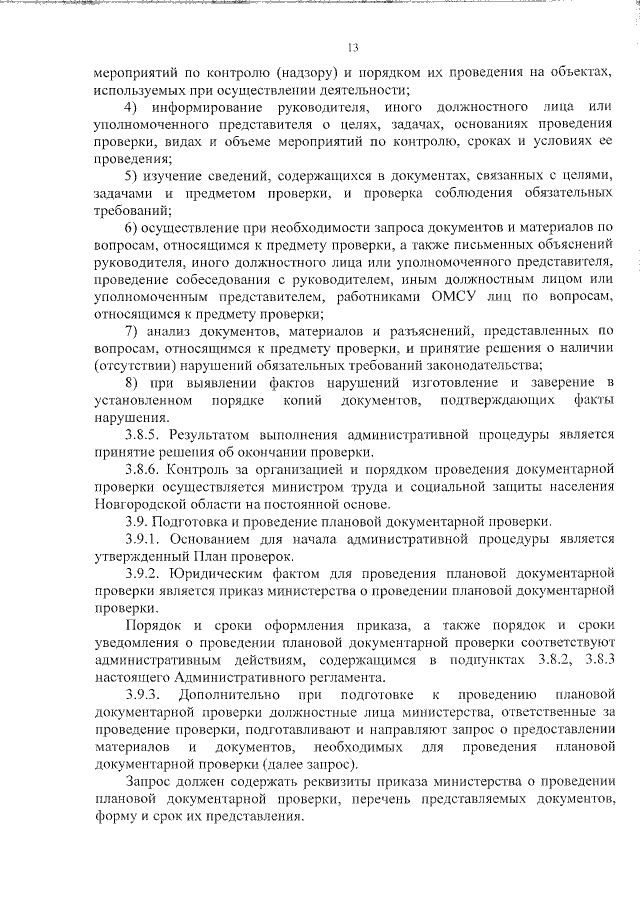 13

мероприятий по контролю (надзору) и порядком их проведения на объектах, используемых при осуществлении деятельности;

4) информирование руководителя, иного должностного лица или уполномоченного представителя о целях, задачах, основаниях проведения проверки, видах и объеме мероприятий по контролю, сроках и условиях ее проведения;

5) изучение сведений, содержащихся в документах, связанных с целями, задачами и предметом проверки, и проверка соблюдения обязательных требований;

6) осуществление при необходимости запроса документов и материалов по вопросам, относящимся к предмету проверки, а также письменных объяснений руководителя, иного должностного лица или уполномоченного представителя, проведение собеседования с руководителем, иным должностным лицом или уполномоченным представителем, работниками ОМСУ лиц по вопросам, относящимся к предмету проверки;

7) анализ документов, материалов и разъяснений, представленных по вопросам, относящимся к предмету проверки, и принятие решения о наличии (отсутствии) нарушений обязательных требований законодательства;

8) при выявлении фактов нарушений изготовление и заверение в установленном порядке копий документов, подтверждающих факты нарушения.

3.8.5. Результатом выполнения административной процедуры является принятие решения об окончании проверки.

3.8.6. Контроль за организацией и порядком проведения документарной проверки осуществляется министром труда и социальной защиты населения Новгородской области на постоянной основе.

3.9. Подготовка и проведение плановой документарной проверки.

3.9.1. Основанием для начала административной процедуры является утвержденный План проверок.

3.9.2. Юридическим фактом для проведения плановой документарной проверки является приказ министерства о проведении плановой документарной проверки.

Порядок и сроки оформления приказа, а также порядок и сроки уведомления о проведении плановой документарной проверки соответствуют административным действиям, содержащимся в подпунктах 3.8.2, 3.8.3 настоящего Административного регламента.

3.9.3. Дополнительно при подготовке к проведению плановой документарной проверки должностные лица министерства, ответственные за проведение проверки, подготавливают и направляют запрос о предоставлении материалов и документов, необходимых для проведения плановой документарной проверки (далее запрос).

Запрос должен содержать реквизиты приказа министерства о проведении плановой документарной проверки, перечень представляемых документов, форму и срок их представления.